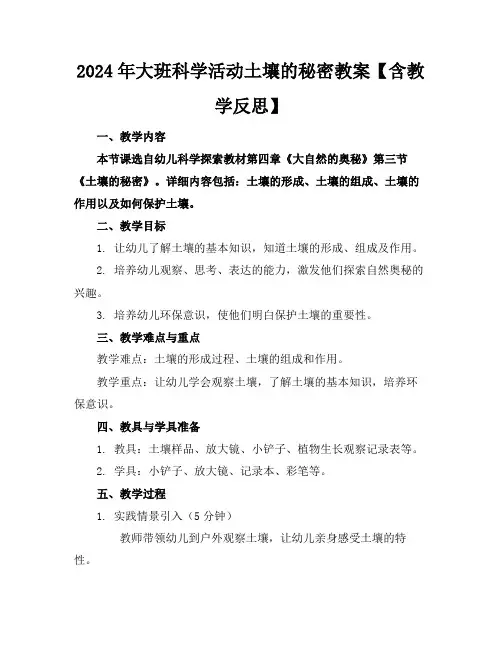 2024年大班科学活动土壤的秘密教案【含教学反思】

一、教学内容

本节课选自幼儿科学探索教材第四章《大自然的奥秘》第三节《土壤的秘密》。详细内容包括：土壤的形成、土壤的组成、土壤的作用以及如何保护土壤。

二、教学目标

1. 让幼儿了解土壤的基本知识，知道土壤的形成、组成及作用。

2. 培养幼儿观察、思考、表达的能力，激发他们探索自然奥秘的兴趣。

3. 培养幼儿环保意识，使他们明白保护土壤的重要性。

三、教学难点与重点

教学难点：土壤的形成过程、土壤的组成和作用。

教学重点：让幼儿学会观察土壤，了解土壤的基本知识，培养环保意识。

四、教具与学具准备

1. 教具：土壤样品、放大镜、小铲子、植物生长观察记录表等。

2. 学具：小铲子、放大镜、记录本、彩笔等。

五、教学过程

1. 实践情景引入（5分钟）

教师带领幼儿到户外观察土壤，让幼儿亲身感受土壤的特性。